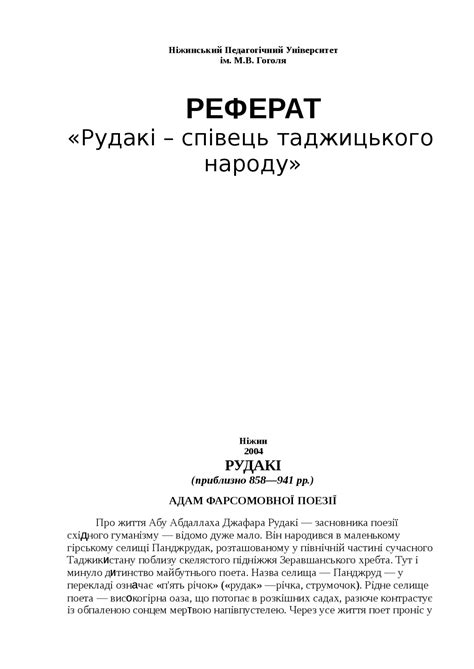 Ніжинський Педагогічний Університет
ім. М.В. Гоголя

РЕФЕРАТ
«Рудакі – співець таджицького народу»

Ніжин
2004

РУДАКІ
(приблизно 858—941 рр.)

АДАМ ФАРСОМОВНОЇ ПОЕЗІЇ

Про життя Абу Абдаллаха Джафара Рудакі — засновника поезії східного гуманізму — відомо дуже мало. Він народився в маленькому гірському селищі Панджрудак, розташованому у північній частині сучасного Таджикистану поблизу скелястого підніжжя Зеравшанського хребта. Тут і минуло дитинство майбутнього поета. Назва селища — Панджруд — у перекладі означає «п'ять річок» («рудак» —річка, струмочок). Рідне селище поета — високогірна оаза, що потопає в розкішних садах, разюче контрастує із обпаленою сонцем мертвою напівпустелею. Через усе життя поет проніс у